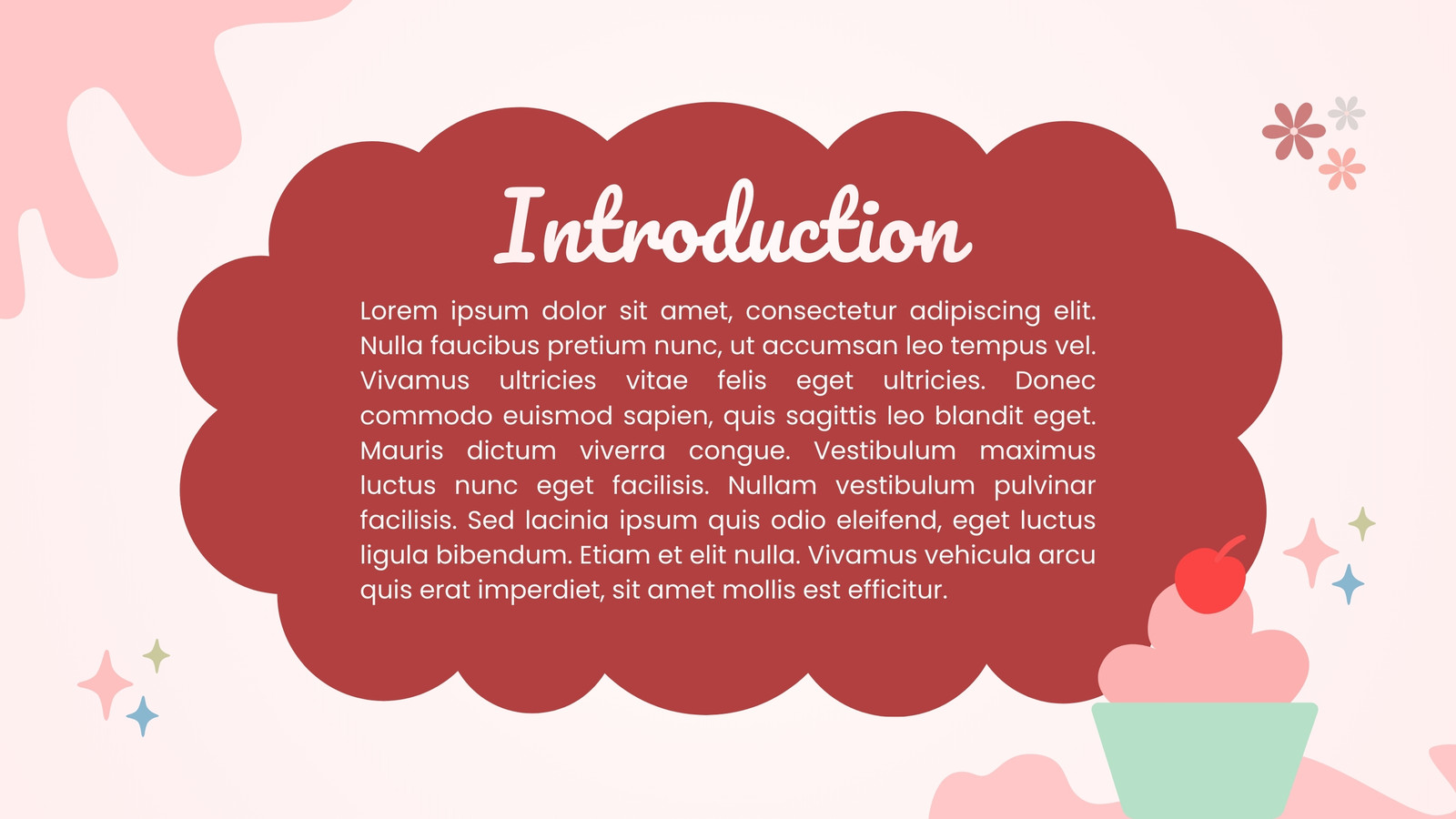 Introduction

Lorem ipsum dolor sit amet, consectetur adipiscing elit. Nulla faucibus pretium nunc, ut accumsan leo tempus vel. Vivamus ultricies vitae felis eget ultricies. Donec commodo euismod sapien, quis sagittis leo blandit eget. Mauris dictum viverra congue. Vestibulum maximus luctus nunc eget facilisis. Nullam vestibulum pulvinar facilisis. Sed lacinia ipsum quis odio eleifend, eget luctus ligula bibendum. Etiam et elit nulla. Vivamus vehicula arcu quis erat imperdiet, sit amet mollis est efficitur.